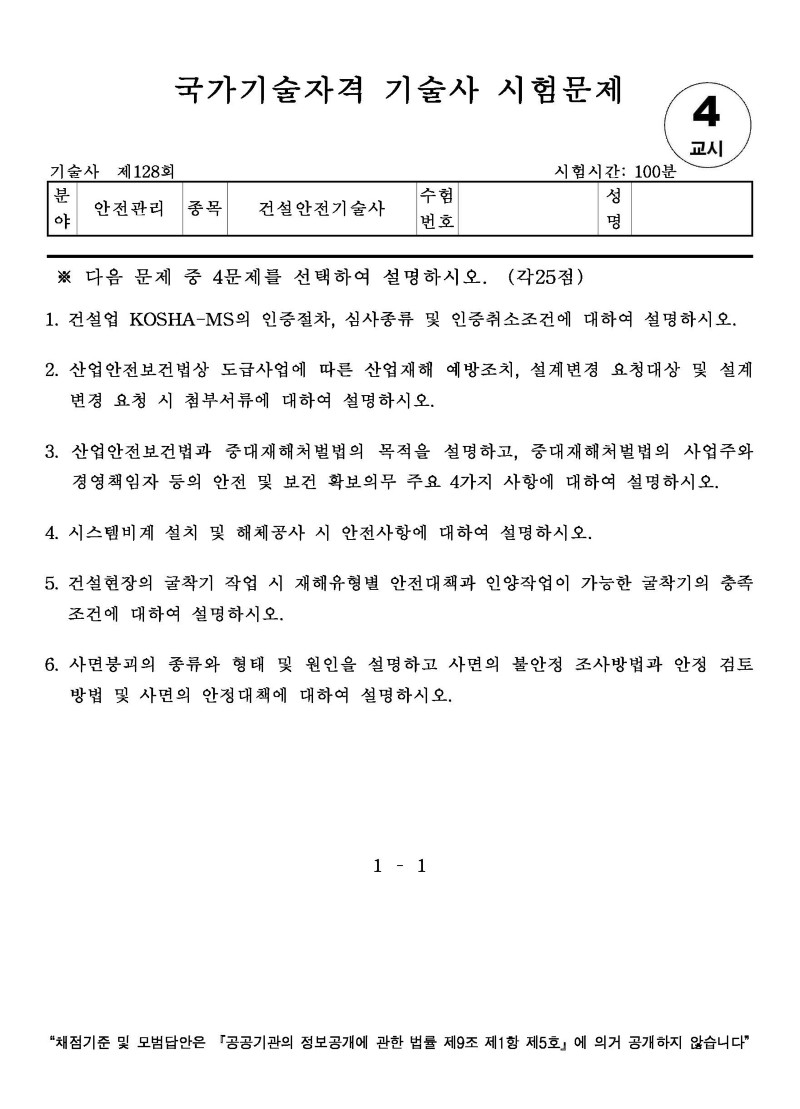 국가기술자격 기술사 시험문제

4
교시

기술사 제128회 시험시간: 100분

| 분야 | 안전관리 | 종목 | 건설안전기술사 | 수험번호 |  | 성명 |  |
|---|---|---|---|---|---|---|---|

※ 다음 문제 중 4문제를 선택하여 설명하시오. (각25점)

1. 건설업 KOSHA-MS의 인증절차, 심사종류 및 인증취소조건에 대하여 설명하시오.

2. 산업안전보건법상 도급사업에 따른 산업재해 예방조치, 설계변경 요청대상 및 설계변경 요청 시 첨부서류에 대하여 설명하시오.

3. 산업안전보건법과 중대재해처벌법의 목적을 설명하고, 중대재해처벌법의 사업주와 경영책임자 등의 안전 및 보건 확보의무 주요 4가지 사항에 대하여 설명하시오.

4. 시스템비계 설치 및 해체공사 시 안전사항에 대하여 설명하시오.

5. 건설현장의 굴착기 작업 시 재해유형별 안전대책과 인양작업이 가능한 굴착기의 충족조건에 대하여 설명하시오.

6. 사면붕괴의 종류와 형태 및 원인을 설명하고 사면의 불안정 조사방법과 안정 검토방법 및 사면의 안정대책에 대하여 설명하시오.

1 - 1

"채점기준 및 모범답안은 『공공기관의 정보공개에 관한 법률 제9조 제1항 제5호』에 의거 공개하지 않습니다"